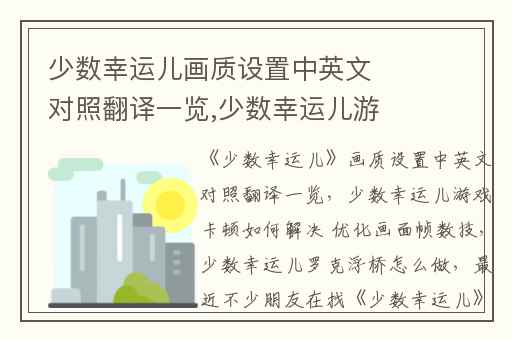 少数幸运儿画质设置中英文对照翻译一览,少数幸运儿游

《少数幸运儿》画质设置中英文对照翻译一览，少数幸运儿游戏卡顿如何解决 优化画面帧数技，少数幸运儿罗克浮桥怎么做，最近不少朋友在找《少数幸运儿》